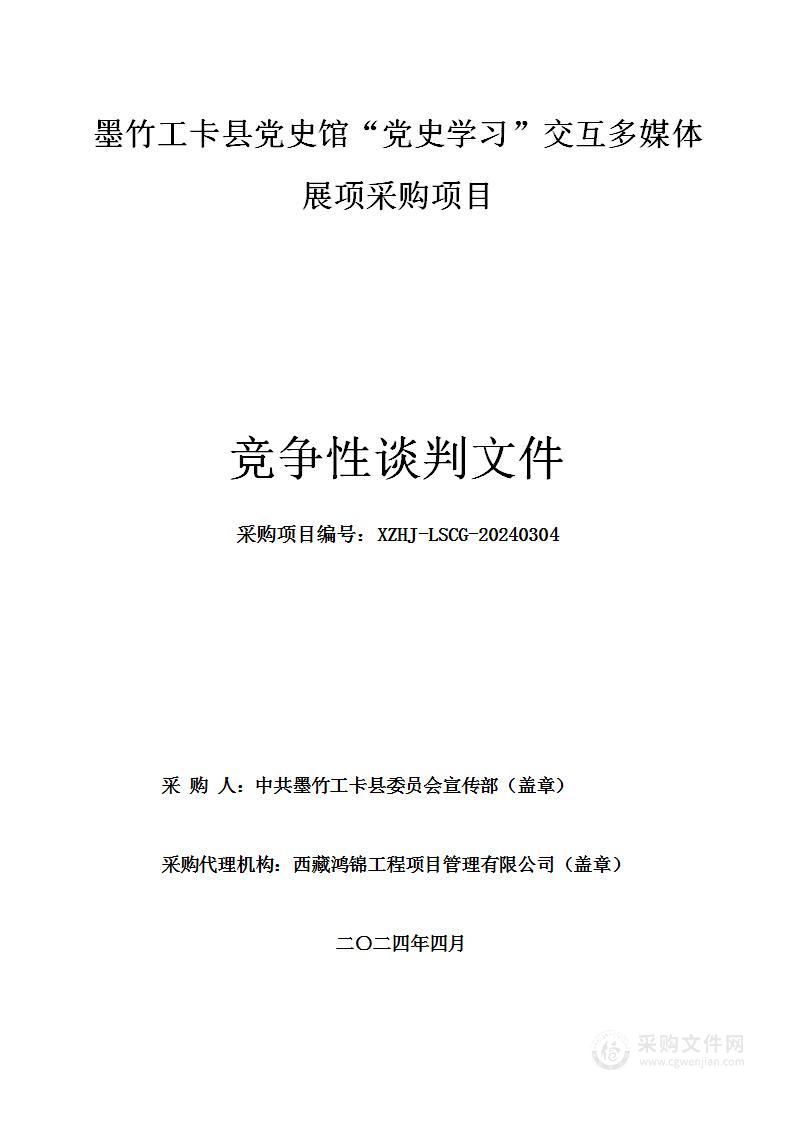 墨竹工卡县党史馆“党史学习”交互多媒体展项采购项目

竞争性谈判文件

采购项目编号：XZHJ-LSCG-20240304

采 购 人：中共墨竹工卡县委员会宣传部（盖章）

采购代理机构：西藏鸿锦工程项目管理有限公司（盖章）

二〇二四年四月

采购文件网
www.cgwenjian.com